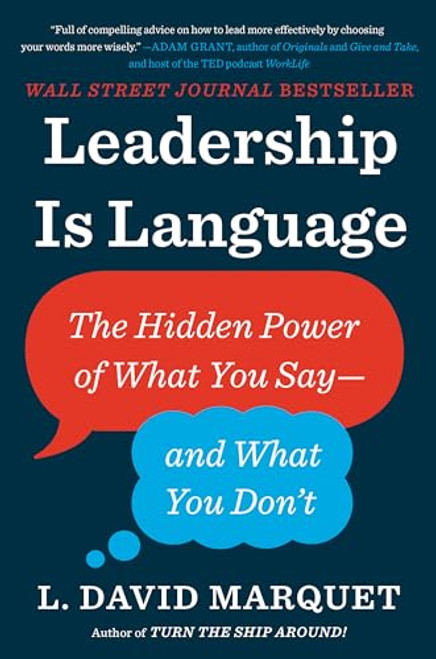 "Full of compelling advice on how to lead more effectively by choosing your words more wisely." —ADAM GRANT, author of Originals and Give and Take, and host of the TED podcast WorkLife

WALL STREET JOURNAL BESTSELLER

Leadership Is Language

The Hidden Power of What You Say—

and What You Don't

L. DAVID MARQUET

Author of TURN THE SHIP AROUND!